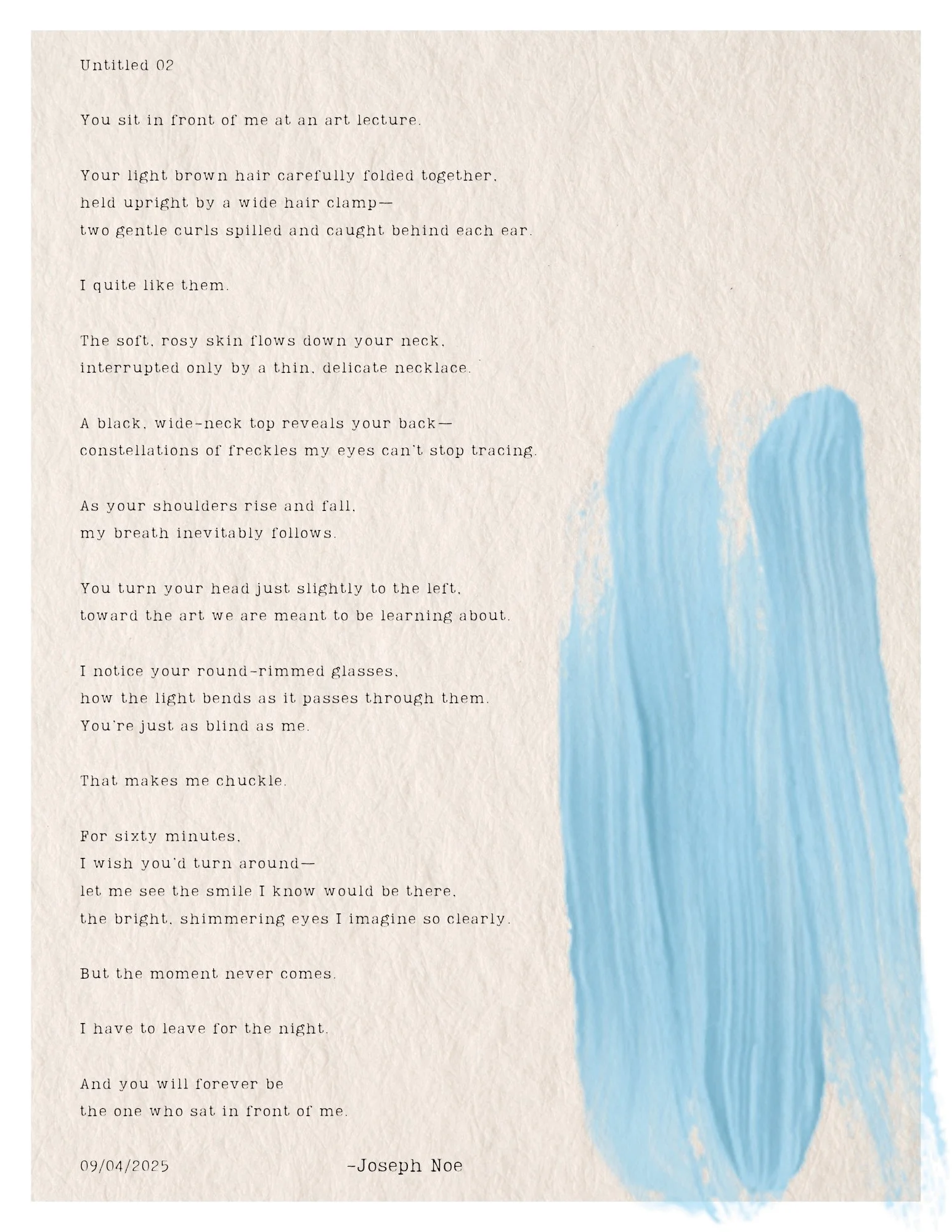 Untitled 02

You sit in front of me at an art lecture.

Your light brown hair carefully folded together,
held upright by a wide hair clamp—
two gentle curls spilled and caught behind each ear.

I quite like them.

The soft, rosy skin flows down your neck,
interrupted only by a thin, delicate necklace.

A black, wide-neck top reveals your back—
constellations of freckles my eyes can't stop tracing.

As your shoulders rise and fall,
my breath inevitably follows.

You turn your head just slightly to the left,
toward the art we are meant to be learning about.

I notice your round-rimmed glasses,
how the light bends as it passes through them.
You're just as blind as me.

That makes me chuckle.

For sixty minutes,
I wish you'd turn around—
let me see the smile I know would be there,
the bright, shimmering eyes I imagine so clearly.

But the moment never comes.

I have to leave for the night.

And you will forever be
the one who sat in front of me.

09/04/2025 -Joseph Noe